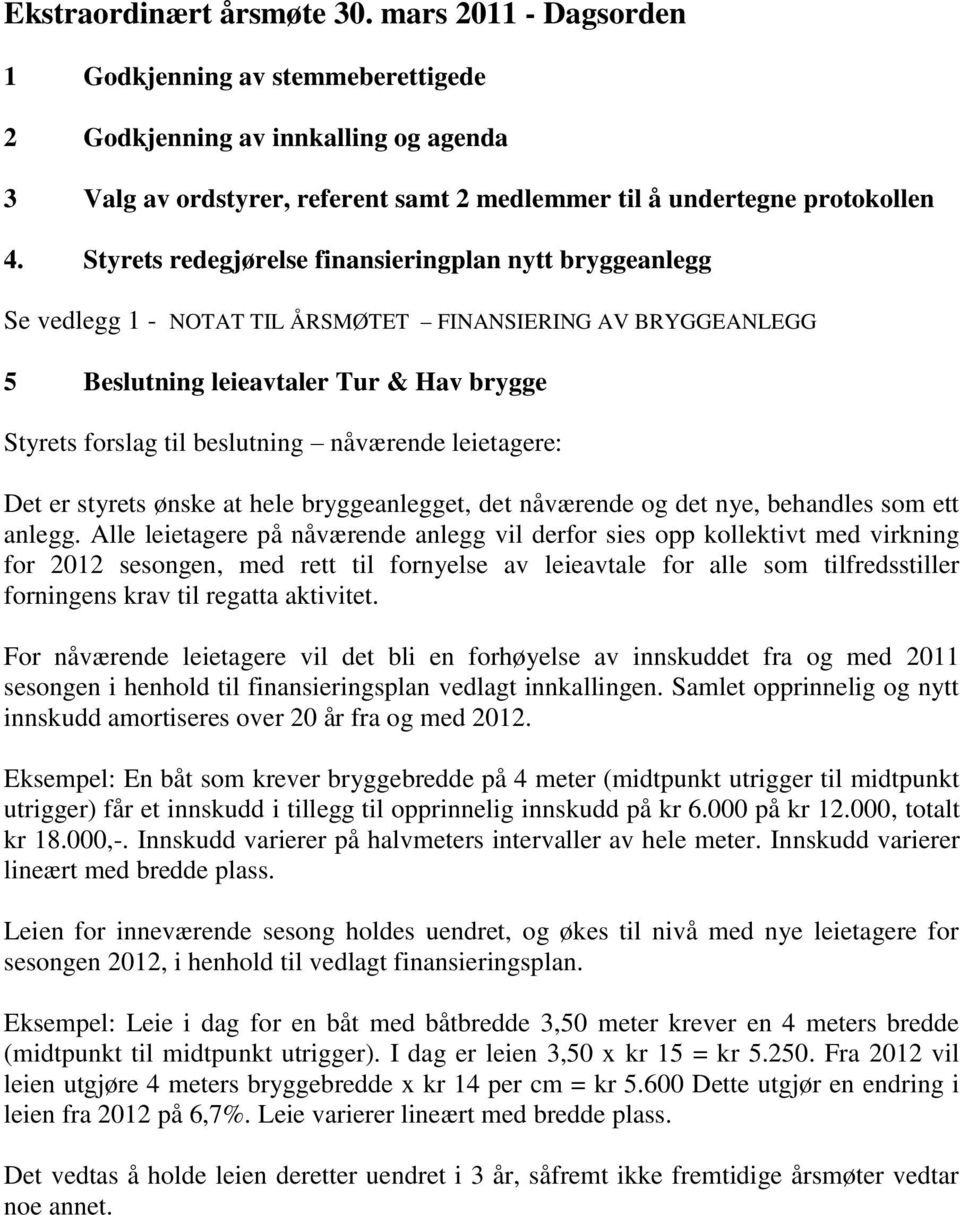 Ekstraordinært årsmøte 30. mars 2011 - Dagsorden

1 Godkjenning av stemmeberettigede

2 Godkjenning av innkalling og agenda

3 Valg av ordstyrer, referent samt 2 medlemmer til å undertegne protokollen

4. Styrets redegjørelse finansieringplan nytt bryggeanlegg

Se vedlegg 1 - NOTAT TIL ÅRSMØTET – FINANSIERING AV BRYGGEANLEGG

5 Beslutning leieavtaler Tur & Hav brygge

Styrets forslag til beslutning – nåværende leietagere:

Det er styrets ønske at hele bryggeanlegget, det nåværende og det nye, behandles som ett anlegg. Alle leietagere på nåværende anlegg vil derfor sies opp kollektivt med virkning for 2012 sesongen, med rett til fornyelse av leieavtale for alle som tilfredsstiller forningens krav til regatta aktivitet.

For nåværende leietagere vil det bli en forhøyelse av innskuddet fra og med 2011 sesongen i henhold til finansieringsplan vedlagt innkallingen. Samlet opprinnelig og nytt innskudd amortiseres over 20 år fra og med 2012.

Eksempel: En båt som krever bryggebredde på 4 meter (midtpunkt utrigger til midtpunkt utrigger) får et innskudd i tillegg til opprinnelig innskudd på kr 6.000 på kr 12.000, totalt kr 18.000,-. Innskudd varierer på halvmeters intervaller av hele meter. Innskudd varierer lineært med bredde plass.

Leien for inneværende sesong holdes uendret, og økes til nivå med nye leietagere for sesongen 2012, i henhold til vedlagt finansieringsplan.

Eksempel: Leie i dag for en båt med båtbredde 3,50 meter krever en 4 meters bredde (midtpunkt til midtpunkt utrigger). I dag er leien 3,50 x kr 15 = kr 5.250. Fra 2012 vil leien utgjøre 4 meters bryggebredde x kr 14 per cm = kr 5.600 Dette utgjør en endring i leien fra 2012 på 6,7%. Leie varierer lineært med bredde plass.

Det vedtas å holde leien deretter uendret i 3 år, såfremt ikke fremtidige årsmøter vedtar noe annet.